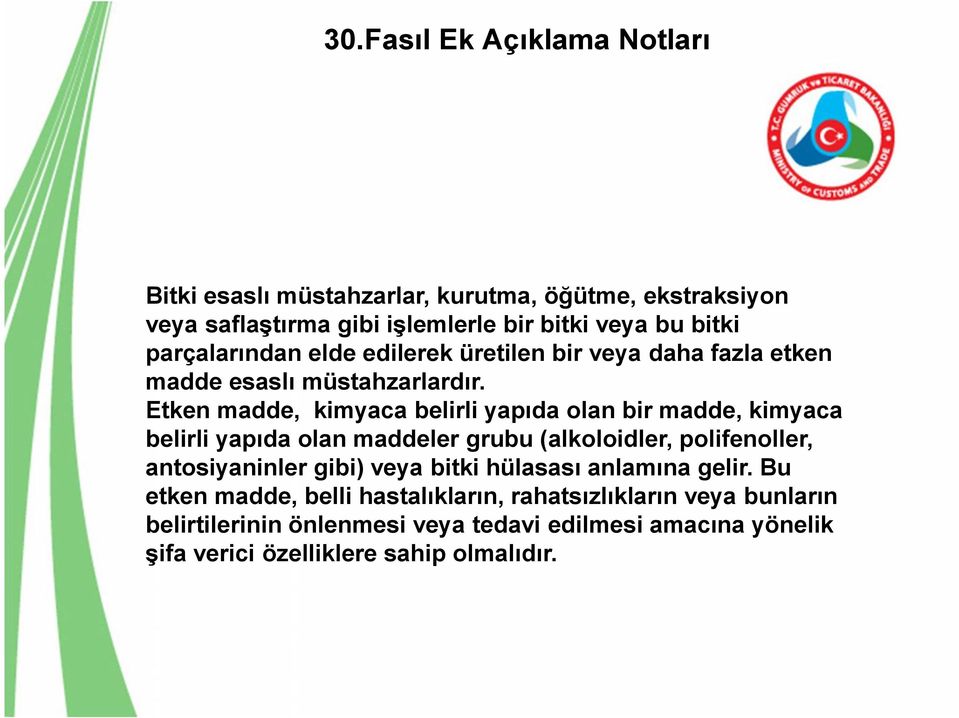 30.Fasıl Ek Açıklama Notları

T.C. GÜMRÜK ve TİCARET BAKANLIĞI
MINISTRY OF CUSTOMS AND TRADE

Bitki esaslı müstahzarlar, kurutma, öğütme, ekstraksiyon veya saflaştırma gibi işlemlerle bir bitki veya bu bitki parçalarından elde edilerek üretilen bir veya daha fazla etken madde esaslı müstahzarlardır.
Etken madde, kimyaca belirli yapıda olan bir madde, kimyaca belirli yapıda olan maddeler grubu (alkoloidler, polifenoller, antosiyaninler gibi) veya bitki hülasası anlamına gelir. Bu etken madde, belli hastalıkların, rahatsızlıkların veya bunların belirtilerinin önlenmesi veya tedavi edilmesi amacına yönelik şifa verici özelliklere sahip olmalıdır.